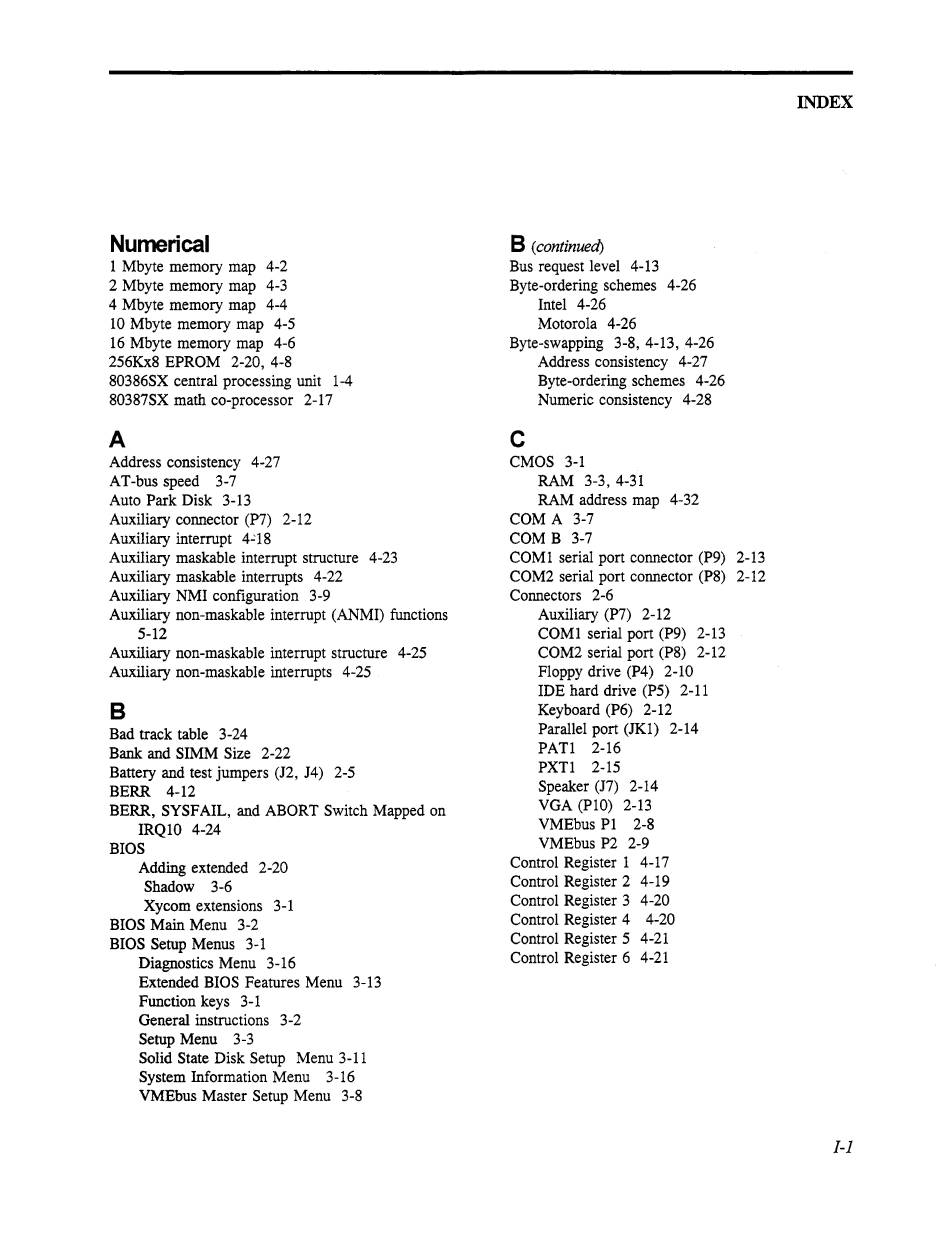 INDEX

Numerical
1 Mbyte memory map 4-2
2 Mbyte memory map 4-3
4 Mbyte memory map 4-4
10 Mbyte memory map 4-5
16 Mbyte memory map 4-6
256Kx8 EPROM 2-20, 4-8
80386SX central processing unit 1-4
80387SX math co-processor 2-17

A
Address consistency 4-27
AT-bus speed 3-7
Auto Park Disk 3-13
Auxiliary connector (P7) 2-12
Auxiliary interrupt 4-18
Auxiliary maskable interrupt structure 4-23
Auxiliary maskable interrupts 4-22
Auxiliary NMI configuration 3-9
Auxiliary non-maskable interrupt (ANMI) functions 5-12
Auxiliary non-maskable interrupt structure 4-25
Auxiliary non-maskable interrupts 4-25

B
Bad track table 3-24
Bank and SIMM Size 2-22
Battery and test jumpers (J2, J4) 2-5
BERR 4-12
BERR, SYSFAIL, and ABORT Switch Mapped on IRQ10 4-24
BIOS
Adding extended 2-20
Shadow 3-6
Xycom extensions 3-1
BIOS Main Menu 3-2
BIOS Setup Menus 3-1
Diagnostics Menu 3-16
Extended BIOS Features Menu 3-13
Function keys 3-1
General instructions 3-2
Setup Menu 3-3
Solid State Disk Setup Menu 3-11
System Information Menu 3-16
VMEbus Master Setup Menu 3-8

B (continued)
Bus request level 4-13
Byte-ordering schemes 4-26
Intel 4-26
Motorola 4-26
Byte-swapping 3-8, 4-13, 4-26
Address consistency 4-27
Byte-ordering schemes 4-26
Numeric consistency 4-28

C
CMOS 3-1
RAM 3-3, 4-31
RAM address map 4-32
COM A 3-7
COM B 3-7
COM1 serial port connector (P9) 2-13
COM2 serial port connector (P8) 2-12
Connectors 2-6
Auxiliary (P7) 2-12
COM1 serial port (P9) 2-13
COM2 serial port (P8) 2-12
Floppy drive (P4) 2-10
IDE hard drive (P5) 2-11
Keyboard (P6) 2-12
Parallel port (JK1) 2-14
PAT1 2-16
PXT1 2-15
Speaker (J7) 2-14
VGA (P10) 2-13
VMEbus P1 2-8
VMEbus P2 2-9
Control Register 1 4-17
Control Register 2 4-19
Control Register 3 4-20
Control Register 4 4-20
Control Register 5 4-21
Control Register 6 4-21

I-1